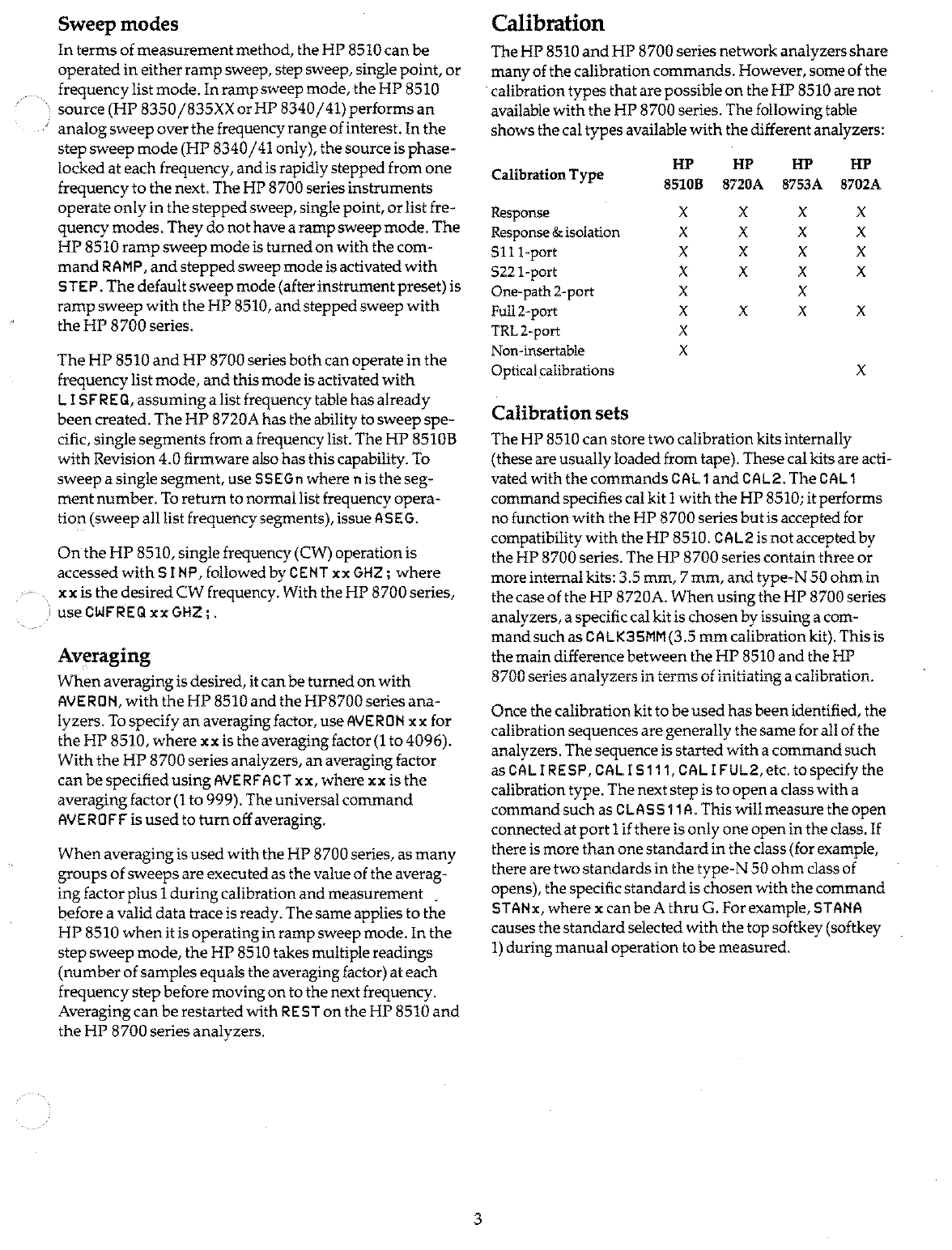 Sweep modes

In terms of measurement method, the HP 8510 can be operated in either ramp sweep, step sweep, single point, or frequency list mode. In ramp sweep mode, the HP 8510 source (HP 8350/835XX or HP 8340/41) performs an analog sweep over the frequency range of interest. In the step sweep mode (HP 8340/41 only), the source is phase-locked at each frequency, and is rapidly stepped from one frequency to the next. The HP 8700 series instruments operate only in the stepped sweep, single point, or list frequency modes. They do not have a ramp sweep mode. The HP 8510 ramp sweep mode is turned on with the command RAMP, and stepped sweep mode is activated with STEP. The default sweep mode (after instrument preset) is ramp sweep with the HP 8510, and stepped sweep with the HP 8700 series.

The HP 8510 and HP 8700 series both can operate in the frequency list mode, and this mode is activated with LISFREQ, assuming a list frequency table has already been created. The HP 8720A has the ability to sweep specific, single segments from a frequency list. The HP 8510B with Revision 4.0 firmware also has this capability. To sweep a single segment, use SSEGn where n is the segment number. To return to normal list frequency operation (sweep all list frequency segments), issue ASEG.

On the HP 8510, single frequency (CW) operation is accessed with SINP, followed by CENT xx GHZ; where xx is the desired CW frequency. With the HP 8700 series, use CWFREQ xx GHZ;.

Averaging

When averaging is desired, it can be turned on with AVERON, with the HP 8510 and the HP8700 series analyzers. To specify an averaging factor, use AVERON xx for the HP 8510, where xx is the averaging factor (1 to 4096). With the HP 8700 series analyzers, an averaging factor can be specified using AVERFACT xx, where xx is the averaging factor (1 to 999). The universal command AVEROFF is used to turn off averaging.

When averaging is used with the HP 8700 series, as many groups of sweeps are executed as the value of the averaging factor plus 1 during calibration and measurement before a valid data trace is ready. The same applies to the HP 8510 when it is operating in ramp sweep mode. In the step sweep mode, the HP 8510 takes multiple readings (number of samples equals the averaging factor) at each frequency step before moving on to the next frequency. Averaging can be restarted with REST on the HP 8510 and the HP 8700 series analyzers.

Calibration

The HP 8510 and HP 8700 series network analyzers share many of the calibration commands. However, some of the calibration types that are possible on the HP 8510 are not available with the HP 8700 series. The following table shows the cal types available with the different analyzers:

| Calibration Type | HP 8510B | HP 8720A | HP 8753A | HP 8702A |
|---|---|---|---|---|
| Response | X | X | X | X |
| Response & isolation | X | X | X | X |
| S11 1-port | X | X | X | X |
| S22 1-port | X | X | X | X |
| One-path 2-port | X | | X | |
| Full 2-port | X | X | X | X |
| TRL 2-port | X | | | |
| Non-insertable | X | | | |
| Optical calibrations | | | | X |

Calibration sets

The HP 8510 can store two calibration kits internally (these are usually loaded from tape). These cal kits are activated with the commands CAL1 and CAL2. The CAL1 command specifies cal kit 1 with the HP 8510; it performs no function with the HP 8700 series but is accepted for compatibility with the HP 8510. CAL2 is not accepted by the HP 8700 series. The HP 8700 series contain three or more internal kits: 3.5 mm, 7 mm, and type-N 50 ohm in the case of the HP 8720A. When using the HP 8700 series analyzers, a specific cal kit is chosen by issuing a command such as CALK35MM (3.5 mm calibration kit). This is the main difference between the HP 8510 and the HP 8700 series analyzers in terms of initiating a calibration.

Once the calibration kit to be used has been identified, the calibration sequences are generally the same for all of the analyzers. The sequence is started with a command such as CALIRESP, CALIS111, CALIFUL2, etc. to specify the calibration type. The next step is to open a class with a command such as CLASS11A. This will measure the open connected at port 1 if there is only one open in the class. If there is more than one standard in the class (for example, there are two standards in the type-N 50 ohm class of opens), the specific standard is chosen with the command STANx, where x can be A thru G. For example, STANA causes the standard selected with the top softkey (softkey 1) during manual operation to be measured.

3